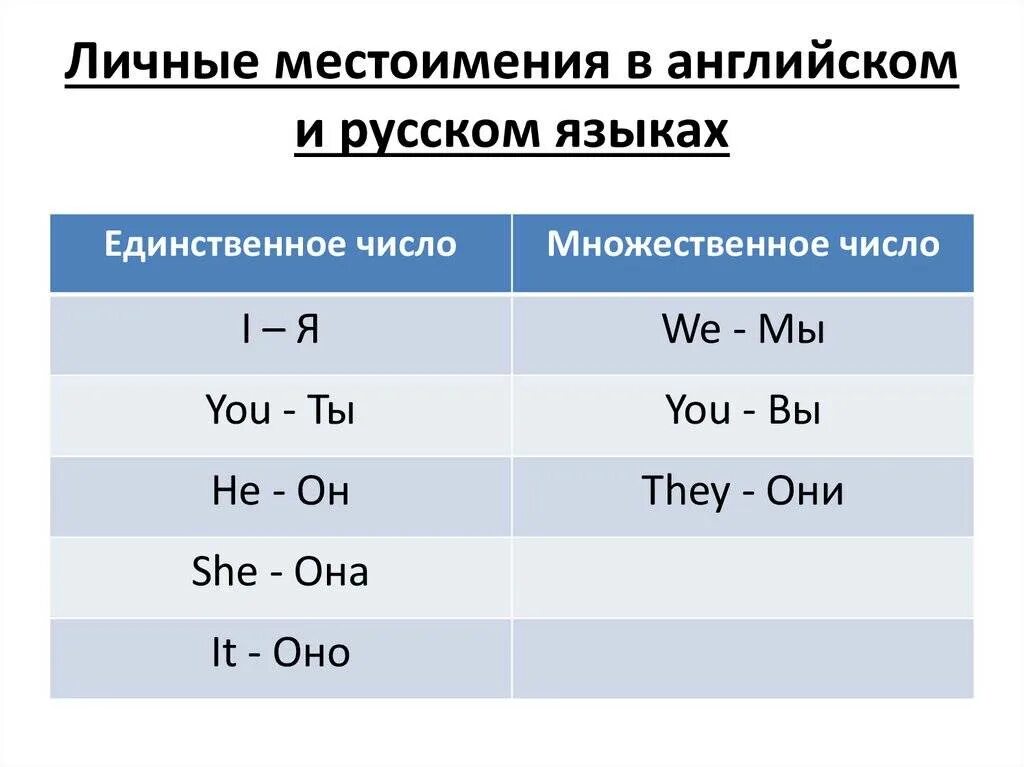 Личные местоимения в английском и русском языках

| Единственное число | Множественное число |
|---|---|
| I – Я | We - Мы |
| You - Ты | You - Вы |
| He - Он | They - Они |
| She - Она | |
| It - Оно | |